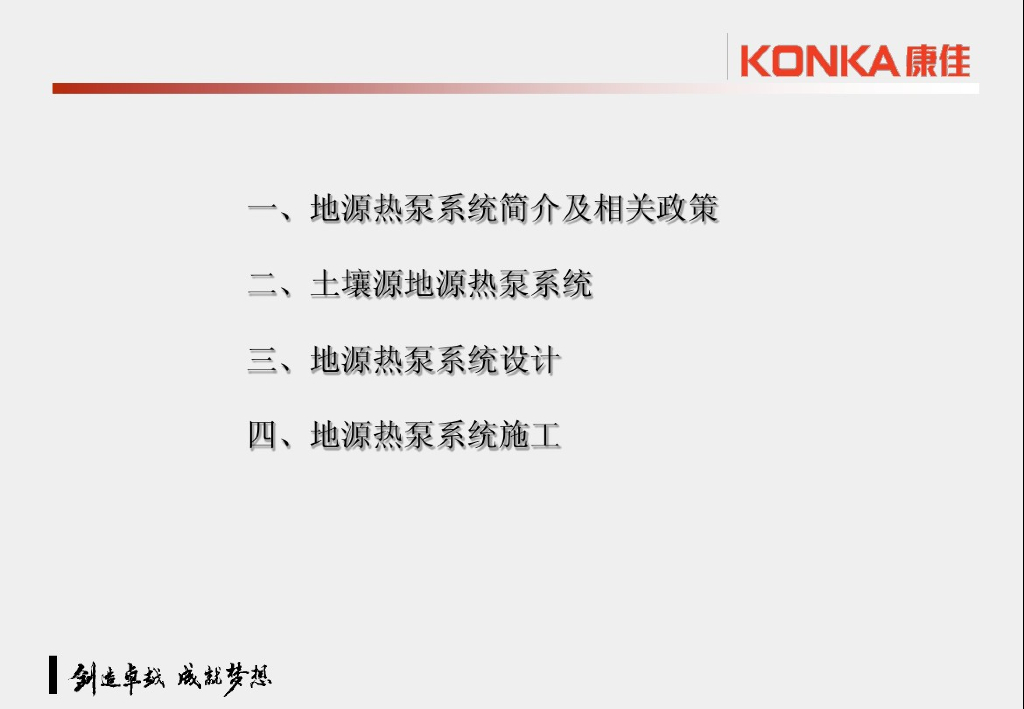 KONKA康佳

一、地源热泵系统简介及相关政策

二、土壤源地源热泵系统

三、地源热泵系统设计

四、地源热泵系统施工

创造卓越 成就梦想